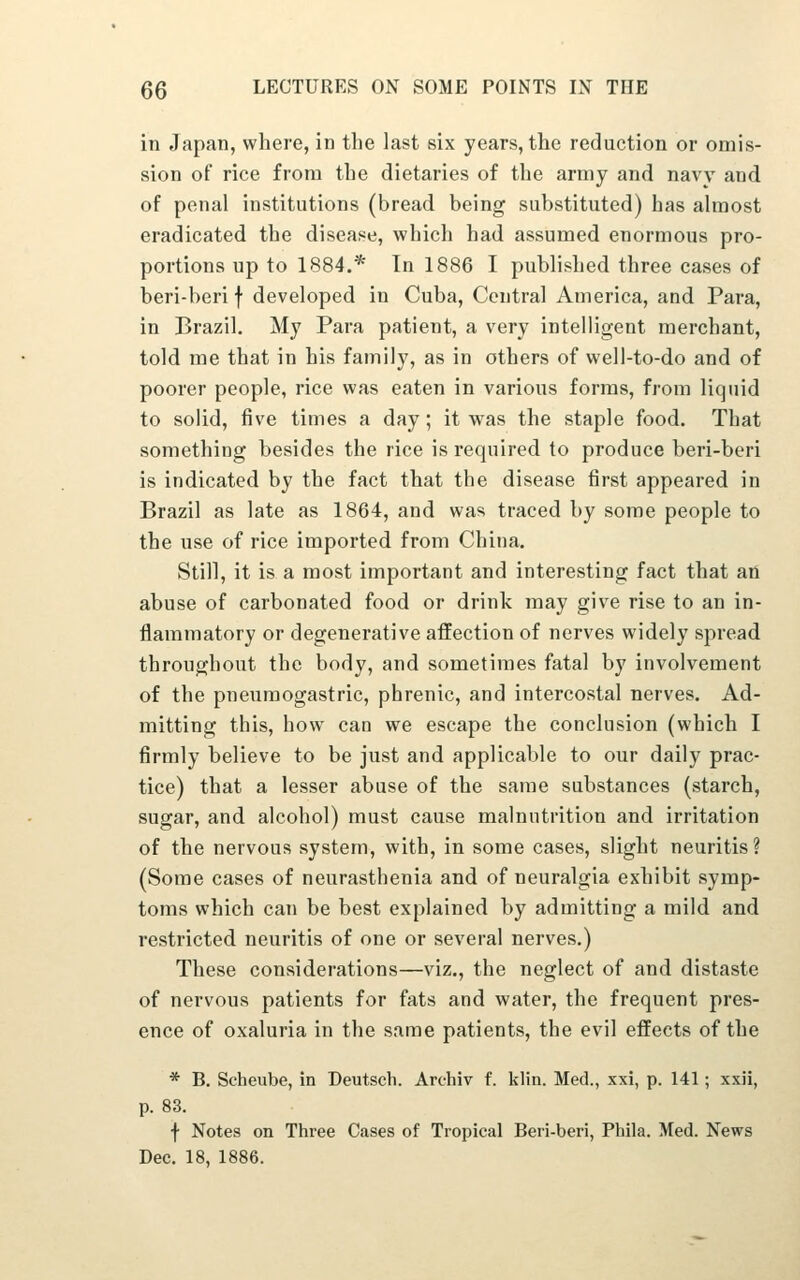 66 LECTURES ON SOME POINTS IN THE

in Japan, where, in the last six years, the reduction or omission of rice from the dietaries of the army and navy and of penal institutions (bread being substituted) has almost eradicated the disease, which had assumed enormous proportions up to 1884.* In 1886 I published three cases of beri-beri † developed in Cuba, Central America, and Para, in Brazil. My Para patient, a very intelligent merchant, told me that in his family, as in others of well-to-do and of poorer people, rice was eaten in various forms, from liquid to solid, five times a day; it was the staple food. That something besides the rice is required to produce beri-beri is indicated by the fact that the disease first appeared in Brazil as late as 1864, and was traced by some people to the use of rice imported from China.

Still, it is a most important and interesting fact that an abuse of carbonated food or drink may give rise to an inflammatory or degenerative affection of nerves widely spread throughout the body, and sometimes fatal by involvement of the pneumogastric, phrenic, and intercostal nerves. Admitting this, how can we escape the conclusion (which I firmly believe to be just and applicable to our daily practice) that a lesser abuse of the same substances (starch, sugar, and alcohol) must cause malnutrition and irritation of the nervous system, with, in some cases, slight neuritis? (Some cases of neurasthenia and of neuralgia exhibit symptoms which can be best explained by admitting a mild and restricted neuritis of one or several nerves.)

These considerations—viz., the neglect of and distaste of nervous patients for fats and water, the frequent presence of oxaluria in the same patients, the evil effects of the

* B. Scheube, in Deutsch. Archiv f. klin. Med., xxi, p. 141; xxii, p. 83.

† Notes on Three Cases of Tropical Beri-beri, Phila. Med. News Dec. 18, 1886.